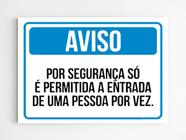 AVISO

POR SEGURANÇA SÓ É PERMITIDA A ENTRADA DE UMA PESSOA POR VEZ.